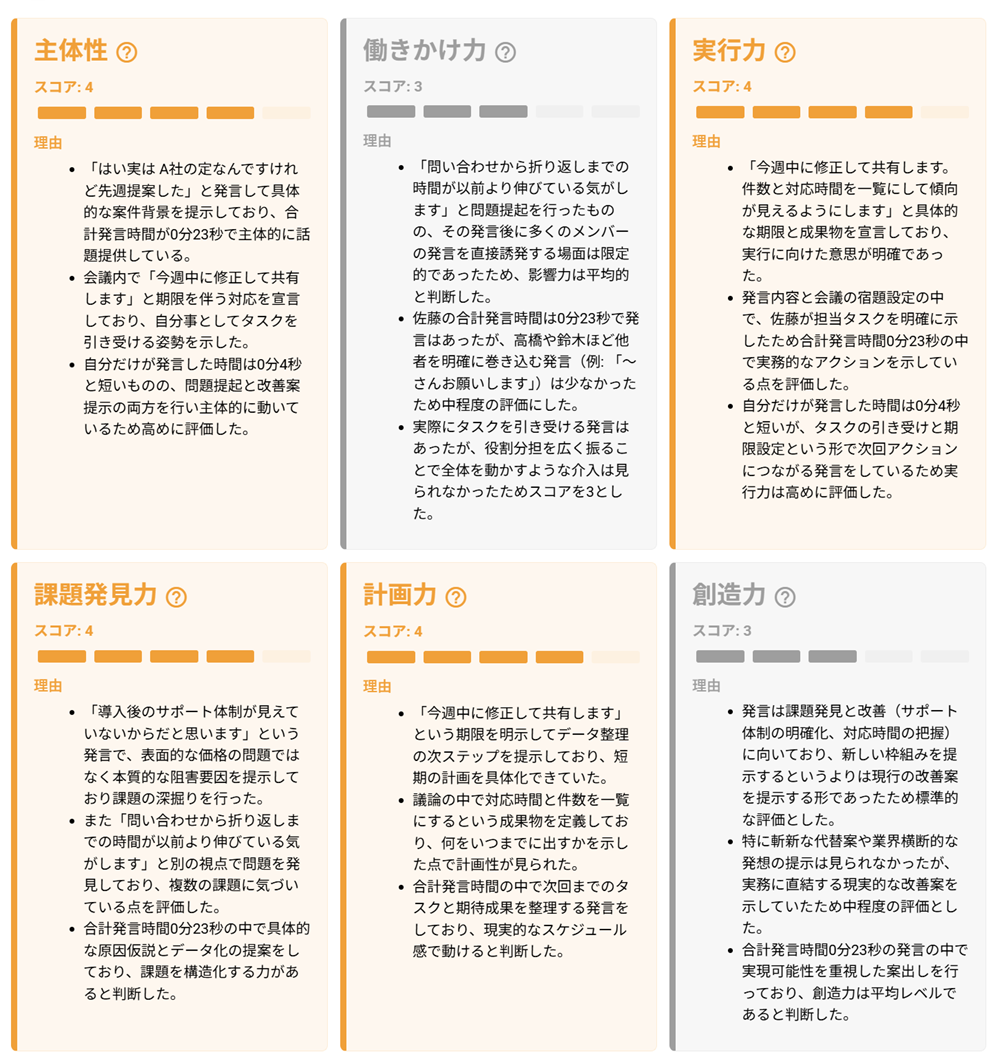 主体性 ?

スコア: 4

理由

- 「はい実は A社の定なんですけれど先週提案した」と発言して具体的な案件背景を提示しており、合計発言時間が0分23秒で主体的に話題提供している。
- 会議内で「今週中に修正して共有します」と期限を伴う対応を宣言しており、自分事としてタスクを引き受ける姿勢を示した。
- 自分だけが発言した時間は0分4秒と短いものの、問題提起と改善案提示の両方を行い主体的に動いているため高めに評価した。

働きかけ力 ?

スコア: 3

理由

- 「問い合わせから折り返しまでの時間が以前より伸びている気がします」と問題提起を行ったものの、その発言後に多くのメンバーの発言を直接誘発する場面は限定的であったため、影響力は平均的と判断した。
- 佐藤の合計発言時間は0分23秒で発言はあったが、高橋や鈴木ほど他者を明確に巻き込む発言（例: 「〜さんお願いします」）は少なかったため中程度の評価にした。
- 実際にタスクを引き受ける発言はあったが、役割分担を広く振ることで全体を動かすような介入は見られなかったためスコアを3とした。

実行力 ?

スコア: 4

理由

- 「今週中に修正して共有します。件数と対応時間を一覧にして傾向が見えるようにします」と具体的な期限と成果物を宣言しており、実行に向けた意思が明確であった。
- 発言内容と会議の宿題設定の中で、佐藤が担当タスクを明確に示したため合計発言時間0分23秒の中で実務的なアクションを示している点を評価した。
- 自分だけが発言した時間は0分4秒と短いが、タスクの引き受けと期限設定という形で次回アクションにつながる発言をしているため実行力は高めに評価した。

課題発見力 ?

スコア: 4

理由

- 「導入後のサポート体制が見えていないからだと思います」という発言で、表面的な価格の問題ではなく本質的な阻害要因を提示しており課題の深掘りを行った。
- また「問い合わせから折り返しまでの時間が以前より伸びている気がします」と別の視点で問題を発見しており、複数の課題に気づいている点を評価した。
- 合計発言時間0分23秒の中で具体的な原因仮説とデータ化の提案をしており、課題を構造化する力があると判断した。

計画力 ?

スコア: 4

理由

- 「今週中に修正して共有します」という期限を明示してデータ整理の次ステップを提示しており、短期の計画を具体化できていた。
- 議論の中で対応時間と件数を一覧にするという成果物を定義しており、何をいつまでに出すかを示した点で計画性が見られた。
- 合計発言時間の中で次回までのタスクと期待成果を整理する発言をしており、現実的なスケジュール感で動けると判断した。

創造力 ?

スコア: 3

理由

- 発言は課題発見と改善（サポート体制の明確化、対応時間の把握）に向いており、新しい枠組みを提示するというよりは現行の改善案を提示する形であったため標準的な評価とした。
- 特に斬新な代替案や業界横断的な発想の提示は見られなかったが、実務に直結する現実的な改善案を示していたため中程度の評価とした。
- 合計発言時間0分23秒の発言の中で実現可能性を重視した案出しを行っており、創造力は平均レベルであると判断した。